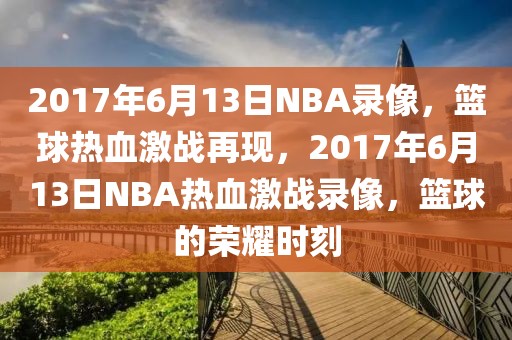 2017年6月13日NBA录像，篮球热血激战再现，2017年6月13日NBA热血激战录像，篮球的荣耀时刻